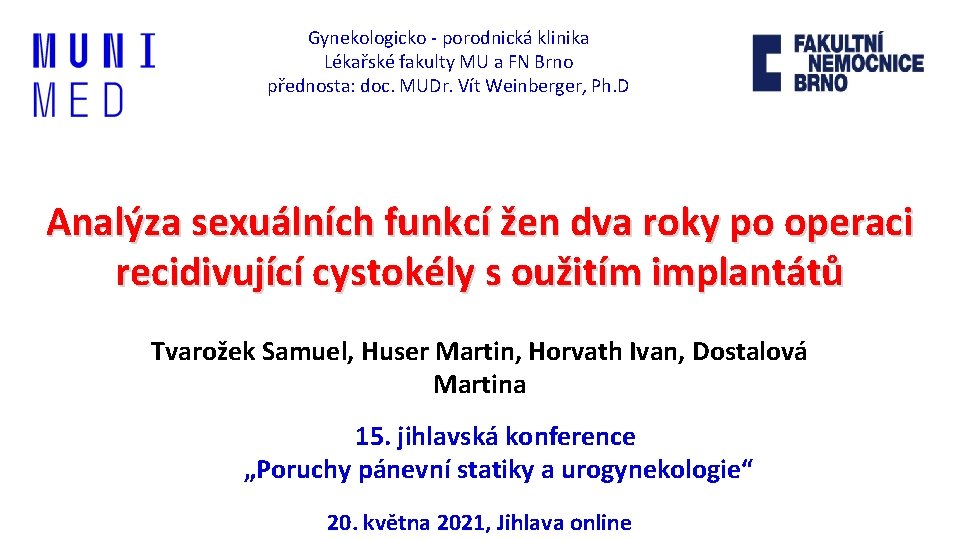 MUNI MED

Gynekologicko - porodnická klinika
Lékařské fakulty MU a FN Brno
přednosta: doc. MUDr. Vít Weinberger, Ph.D

FAKULTNÍ NEMOCNICE BRNO

Analýza sexuálních funkcí žen dva roky po operaci recidivující cystokély s oužitím implantátů

Tvarožek Samuel, Huser Martin, Horvath Ivan, Dostalová Martina

15. jihlavská konference
„Poruchy pánevní statiky a urogynekologie“

20. května 2021, Jihlava online